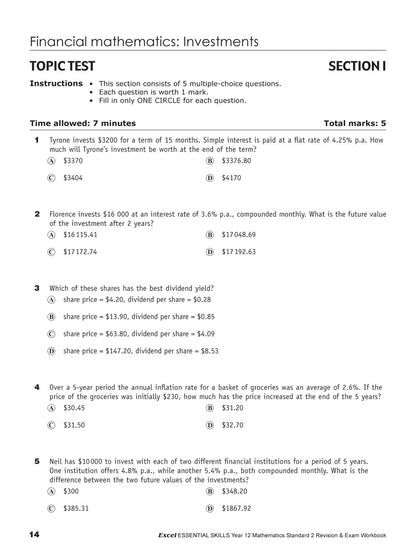 Financial mathematics: Investments

TOPIC TEST

SECTION I

Instructions
• This section consists of 5 multiple-choice questions.
• Each question is worth 1 mark.
• Fill in only ONE CIRCLE for each question.

Time allowed: 7 minutes

Total marks: 5

1 Tyrone invests \$3200 for a term of 15 months. Simple interest is paid at a flat rate of 4.25% p.a. How much will Tyrone's investment be worth at the end of the term?

A \$3370
B \$3376.80
C \$3404
D \$4170

2 Florence invests \$16 000 at an interest rate of 3.6% p.a., compounded monthly. What is the future value of the investment after 2 years?

A \$16 115.41
B \$17 048.69
C \$17 172.74
D \$17 192.63

3 Which of these shares has the best dividend yield?

A share price = \$4.20, dividend per share = \$0.28
B share price = \$13.90, dividend per share = \$0.85
C share price = \$63.80, dividend per share = \$4.09
D share price = \$147.20, dividend per share = \$8.53

4 Over a 5-year period the annual inflation rate for a basket of groceries was an average of 2.6%. If the price of the groceries was initially \$230, how much has the price increased at the end of the 5 years?

A \$30.45
B \$31.20
C \$31.50
D \$32.70

5 Neil has \$10 000 to invest with each of two different financial institutions for a period of 5 years. One institution offers 4.8% p.a., while another 5.4% p.a., both compounded monthly. What is the difference between the two future values of the investments?

A \$300
B \$348.20
C \$385.31
D \$1867.92

14

Excel ESSENTIAL SKILLS Year 12 Mathematics Standard 2 Revision & Exam Workbook